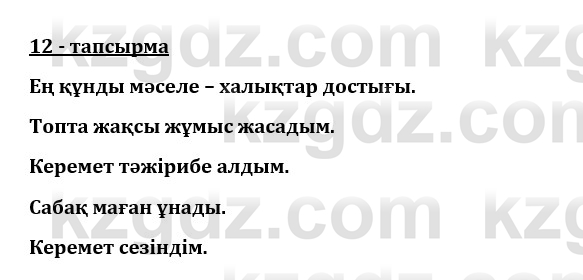 12 - тапсырма

Ең құнды мәселе – халықтар достығы.

Топта жақсы жұмыс жасадым.

Керемет тәжірибе алдым.

Сабақ маған ұнады.

Керемет сезіндім.

kzgdz.com kzgdz.com kzgdz.com kzgdz.com